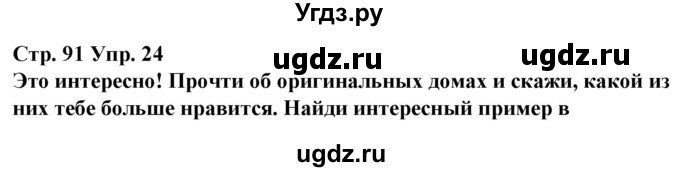 Угдз.ру

Стр. 91 Упр. 24 ugdz.ru ugdz.ru

Это интересно! Прочти об оригинальных домах и скажи, какой из них тебе больше нравится. Найди интересный пример в

ugdz.ru